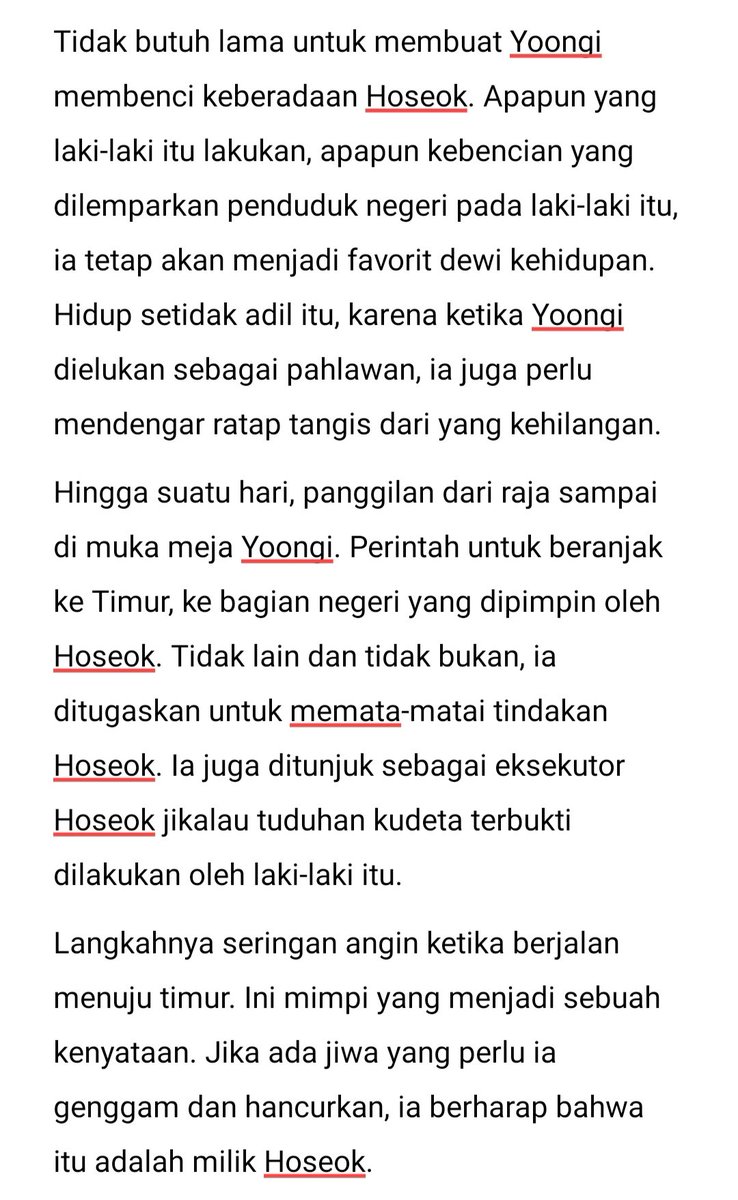 Tidak butuh lama untuk membuat Yoongi membenci keberadaan Hoseok. Apapun yang laki-laki itu lakukan, apapun kebencian yang dilemparkan penduduk negeri pada laki-laki itu, ia tetap akan menjadi favorit dewi kehidupan. Hidup setidak adil itu, karena ketika Yoongi dielukan sebagai pahlawan, ia juga perlu mendengar ratap tangis dari yang kehilangan.

Hingga suatu hari, panggilan dari raja sampai di muka meja Yoongi. Perintah untuk beranjak ke Timur, ke bagian negeri yang dipimpin oleh Hoseok. Tidak lain dan tidak bukan, ia ditugaskan untuk memata-matai tindakan Hoseok. Ia juga ditunjuk sebagai eksekutor Hoseok jikalau tuduhan kudeta terbukti dilakukan oleh laki-laki itu.

Langkahnya seringan angin ketika berjalan menuju timur. Ini mimpi yang menjadi sebuah kenyataan. Jika ada jiwa yang perlu ia genggam dan hancurkan, ia berharap bahwa itu adalah milik Hoseok.